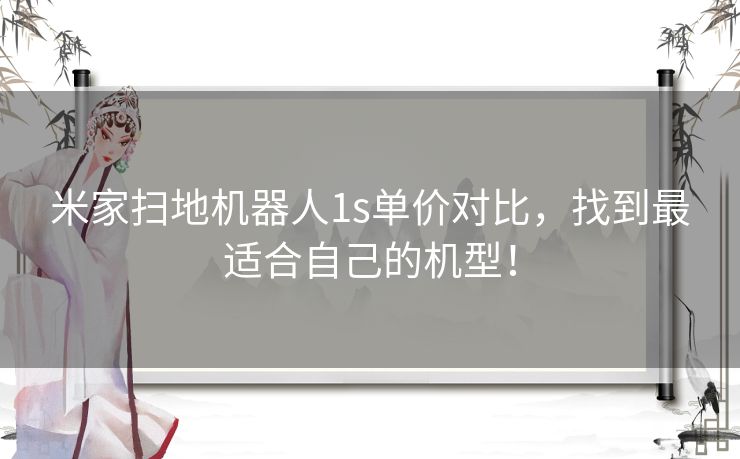 米家扫地机器人1s单价对比，找到最适合自己的机型！